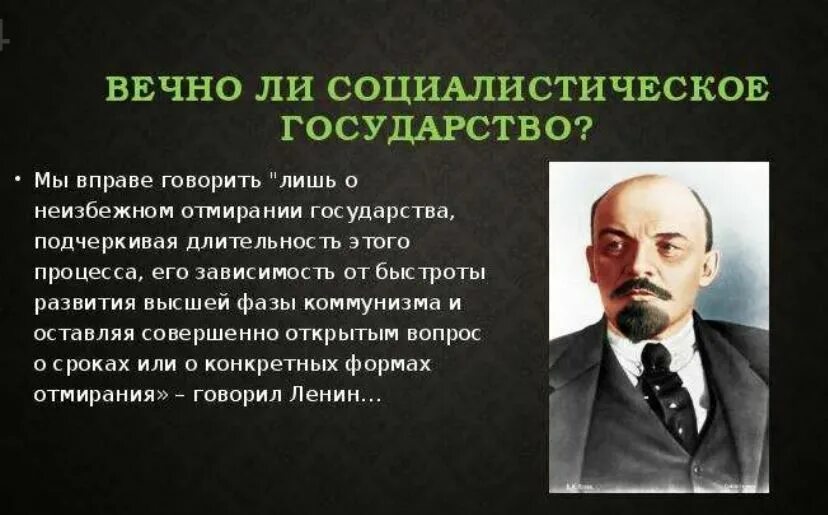 ВЕЧНО ЛИ СОЦИАЛИСТИЧЕСКОЕ ГОСУДАРСТВО?

• Мы вправе говорить "лишь о неизбежном отмирании государства, подчеркивая длительность этого процесса, его зависимость от быстроты развития высшей фазы коммунизма и оставляя совершенно открытым вопрос о сроках или о конкретных формах отмирания» – говорил Ленин…